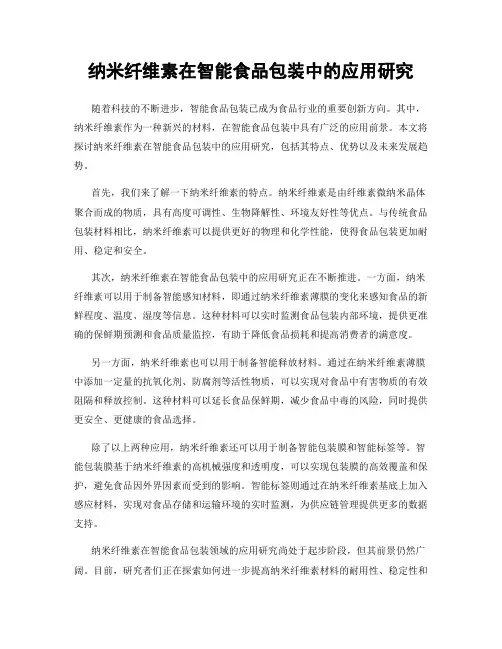 纳米纤维素在智能食品包装中的应用研究

随着科技的不断进步，智能食品包装已成为食品行业的重要创新方向。其中，纳米纤维素作为一种新兴的材料，在智能食品包装中具有广泛的应用前景。本文将探讨纳米纤维素在智能食品包装中的应用研究，包括其特点、优势以及未来发展趋势。

首先，我们来了解一下纳米纤维素的特点。纳米纤维素是由纤维素微纳米晶体聚合而成的物质，具有高度可调性、生物降解性、环境友好性等优点。与传统食品包装材料相比，纳米纤维素可以提供更好的物理和化学性能，使得食品包装更加耐用、稳定和安全。

其次，纳米纤维素在智能食品包装中的应用研究正在不断推进。一方面，纳米纤维素可以用于制备智能感知材料，即通过纳米纤维素薄膜的变化来感知食品的新鲜程度、温度、湿度等信息。这种材料可以实时监测食品包装内部环境，提供更准确的保鲜期预测和食品质量监控，有助于降低食品损耗和提高消费者的满意度。

另一方面，纳米纤维素也可以用于制备智能释放材料。通过在纳米纤维素薄膜中添加一定量的抗氧化剂、防腐剂等活性物质，可以实现对食品中有害物质的有效阻隔和释放控制。这种材料可以延长食品保鲜期，减少食品中毒的风险，同时提供更安全、更健康的食品选择。

除了以上两种应用，纳米纤维素还可以用于制备智能包装膜和智能标签等。智能包装膜基于纳米纤维素的高机械强度和透明度，可以实现包装膜的高效覆盖和保护，避免食品因外界因素而受到的影响。智能标签则通过在纳米纤维素基底上加入感应材料，实现对食品存储和运输环境的实时监测，为供应链管理提供更多的数据支持。

纳米纤维素在智能食品包装领域的应用研究尚处于起步阶段，但其前景仍然广阔。目前，研究者们正在探索如何进一步提高纳米纤维素材料的耐用性、稳定性和